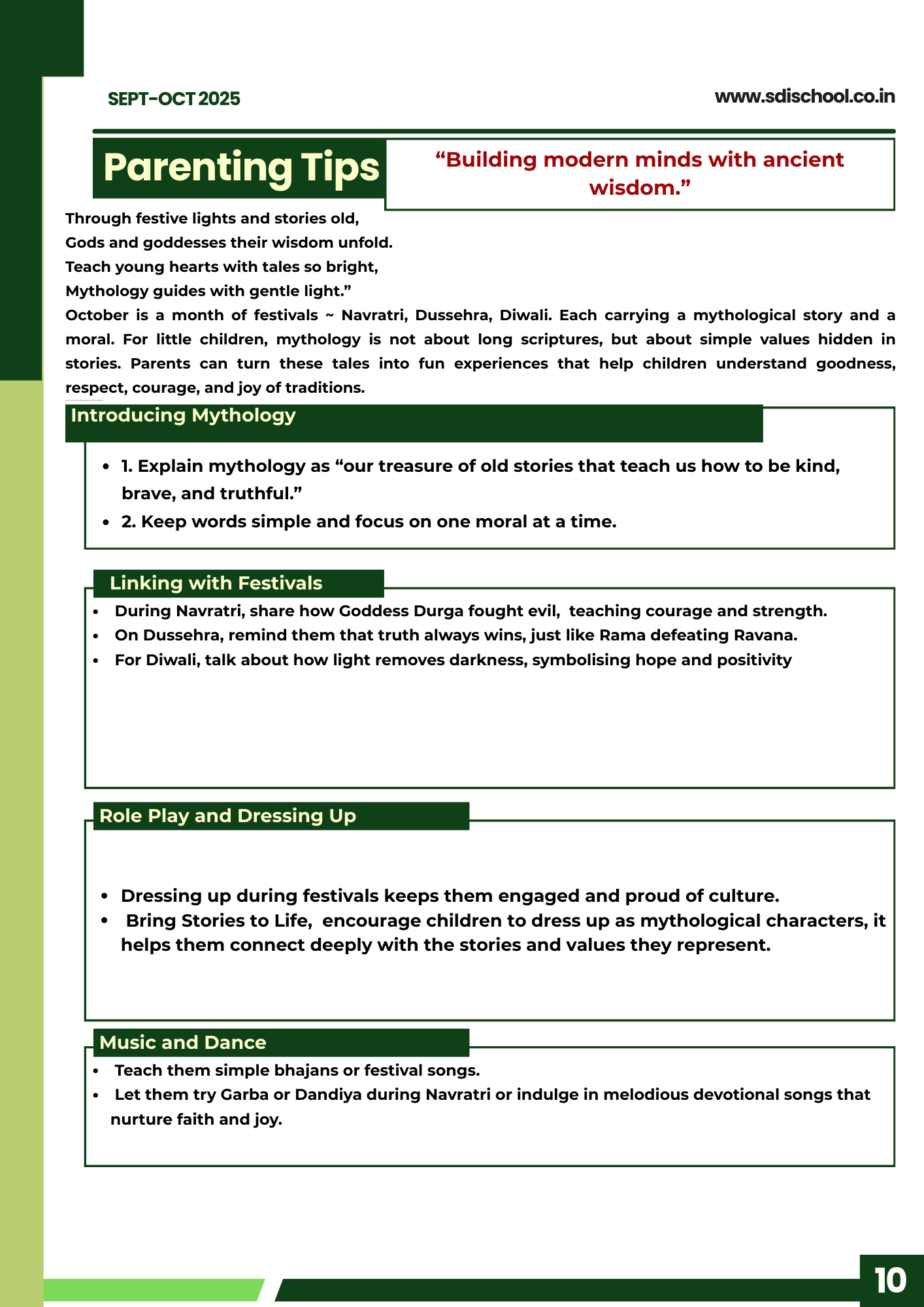 SEPT-OCT 2025

www.sdischool.co.in

Parenting Tips

"Building modern minds with ancient wisdom."

Through festive lights and stories old,
Gods and goddesses their wisdom unfold.
Teach young hearts with tales so bright,
Mythology guides with gentle light."

October is a month of festivals ~ Navratri, Dussehra, Diwali. Each carrying a mythological story and a moral. For little children, mythology is not about long scriptures, but about simple values hidden in stories. Parents can turn these tales into fun experiences that help children understand goodness, respect, courage, and joy of traditions.

Introducing Mythology

• 1. Explain mythology as "our treasure of old stories that teach us how to be kind, brave, and truthful."
• 2. Keep words simple and focus on one moral at a time.

Linking with Festivals

• During Navratri, share how Goddess Durga fought evil, teaching courage and strength.
• On Dussehra, remind them that truth always wins, just like Rama defeating Ravana.
• For Diwali, talk about how light removes darkness, symbolising hope and positivity

Role Play and Dressing Up

• Dressing up during festivals keeps them engaged and proud of culture.
• Bring Stories to Life, encourage children to dress up as mythological characters, it helps them connect deeply with the stories and values they represent.

Music and Dance

• Teach them simple bhajans or festival songs.
• Let them try Garba or Dandiya during Navratri or indulge in melodious devotional songs that nurture faith and joy.

10